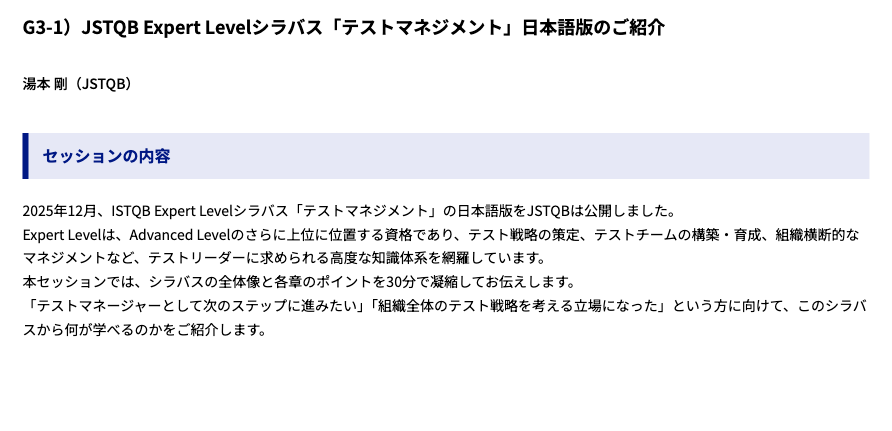 G3-1）JSTQB Expert Levelシラバス「テストマネジメント」日本語版のご紹介

湯本 剛（JSTQB）

セッションの内容

2025年12月、ISTQB Expert Levelシラバス「テストマネジメント」の日本語版をJSTQBは公開しました。
Expert Levelは、Advanced Levelのさらに上位に位置する資格であり、テスト戦略の策定、テストチームの構築・育成、組織横断的なマネジメントなど、テストリーダーに求められる高度な知識体系を網羅しています。
本セッションでは、シラバスの全体像と各章のポイントを30分で凝縮してお伝えします。
「テストマネージャーとして次のステップに進みたい」「組織全体のテスト戦略を考える立場になった」という方に向けて、このシラバスから何が学べるのかをご紹介します。